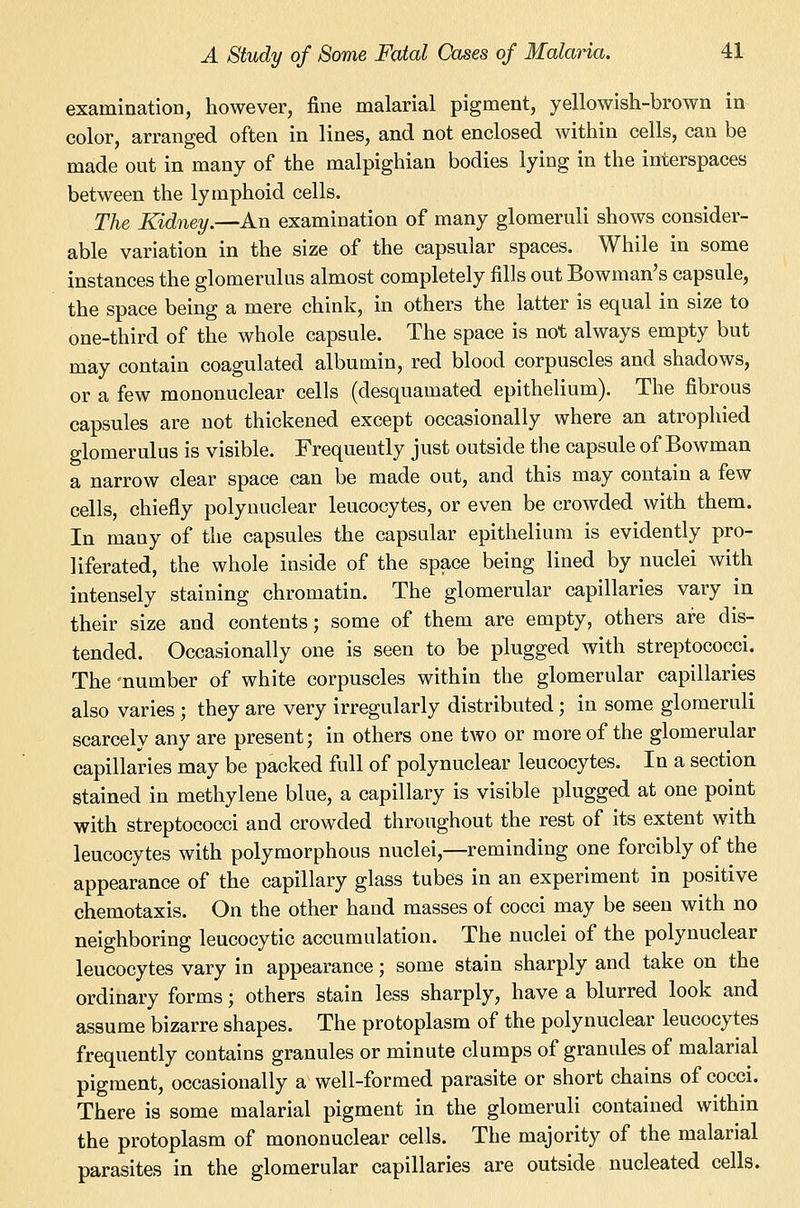 A Study of Some Fatal Cases of Malaria. 41

examination, however, fine malarial pigment, yellowish-brown in color, arranged often in lines, and not enclosed within cells, can be made out in many of the malpighian bodies lying in the interspaces between the lymphoid cells.

The Kidney.—An examination of many glomeruli shows considerable variation in the size of the capsular spaces. While in some instances the glomerulus almost completely fills out Bowman's capsule, the space being a mere chink, in others the latter is equal in size to one-third of the whole capsule. The space is not always empty but may contain coagulated albumin, red blood corpuscles and shadows, or a few mononuclear cells (desquamated epithelium). The fibrous capsules are not thickened except occasionally where an atrophied glomerulus is visible. Frequently just outside the capsule of Bowman a narrow clear space can be made out, and this may contain a few cells, chiefly polynuclear leucocytes, or even be crowded with them. In many of the capsules the capsular epithelium is evidently proliferated, the whole inside of the space being lined by nuclei with intensely staining chromatin. The glomerular capillaries vary in their size and contents; some of them are empty, others are distended. Occasionally one is seen to be plugged with streptococci. The number of white corpuscles within the glomerular capillaries also varies; they are very irregularly distributed; in some glomeruli scarcely any are present; in others one two or more of the glomerular capillaries may be packed full of polynuclear leucocytes. In a section stained in methylene blue, a capillary is visible plugged at one point with streptococci and crowded throughout the rest of its extent with leucocytes with polymorphous nuclei,—reminding one forcibly of the appearance of the capillary glass tubes in an experiment in positive chemotaxis. On the other hand masses of cocci may be seen with no neighboring leucocytic accumulation. The nuclei of the polynuclear leucocytes vary in appearance; some stain sharply and take on the ordinary forms; others stain less sharply, have a blurred look and assume bizarre shapes. The protoplasm of the polynuclear leucocytes frequently contains granules or minute clumps of granules of malarial pigment, occasionally a well-formed parasite or short chains of cocci. There is some malarial pigment in the glomeruli contained within the protoplasm of mononuclear cells. The majority of the malarial parasites in the glomerular capillaries are outside nucleated cells.